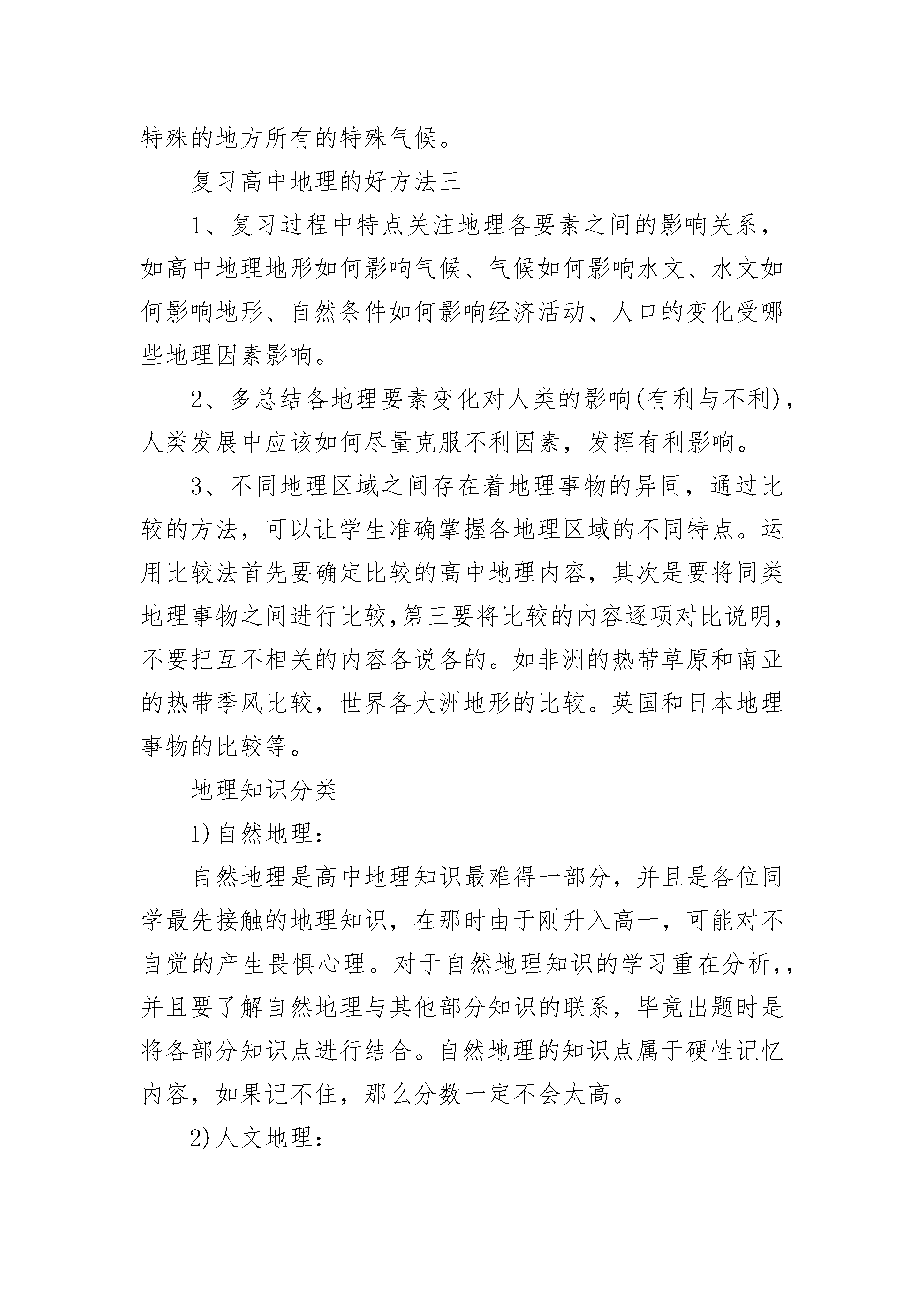 特殊的地方所有的特殊气候。

复习高中地理的好方法三

1、复习过程中特点关注地理各要素之间的影响关系，如高中地理地形如何影响气候、气候如何影响水文、水文如何影响地形、自然条件如何影响经济活动、人口的变化受哪些地理因素影响。

2、多总结各地理要素变化对人类的影响(有利与不利)，人类发展中应该如何尽量克服不利因素，发挥有利影响。

3、不同地理区域之间存在着地理事物的异同，通过比较的方法，可以让学生准确掌握各地理区域的不同特点。运用比较法首先要确定比较的高中地理内容，其次是要将同类地理事物之间进行比较,第三要将比较的内容逐项对比说明，不要把互不相关的内容各说各的。如非洲的热带草原和南亚的热带季风比较，世界各大洲地形的比较。英国和日本地理事物的比较等。

地理知识分类

1)自然地理：

自然地理是高中地理知识最难得一部分，并且是各位同学最先接触的地理知识，在那时由于刚升入高一，可能对不自觉的产生畏惧心理。对于自然地理知识的学习重在分析,，并且要了解自然地理与其他部分知识的联系，毕竟出题时是将各部分知识点进行结合。自然地理的知识点属于硬性记忆内容，如果记不住，那么分数一定不会太高。

2)人文地理：